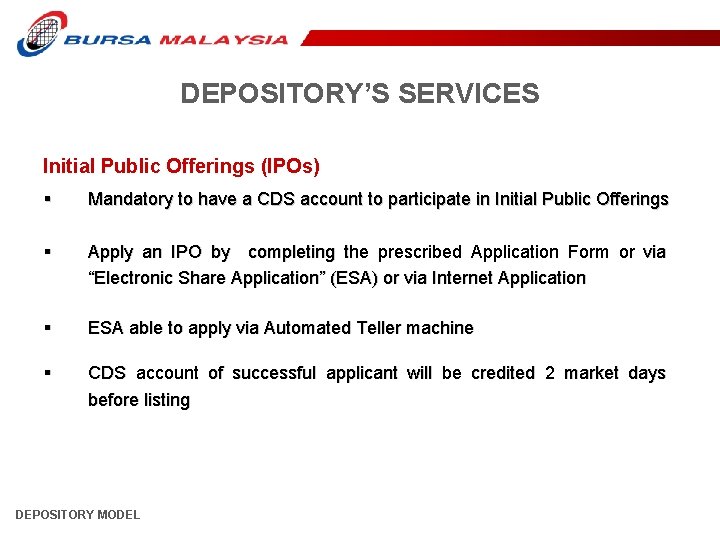 BURSA MALAYSIA

DEPOSITORY'S SERVICES

Initial Public Offerings (IPOs)

▪ Mandatory to have a CDS account to participate in Initial Public Offerings

▪ Apply an IPO by completing the prescribed Application Form or via "Electronic Share Application" (ESA) or via Internet Application

▪ ESA able to apply via Automated Teller machine

▪ CDS account of successful applicant will be credited 2 market days before listing

DEPOSITORY MODEL